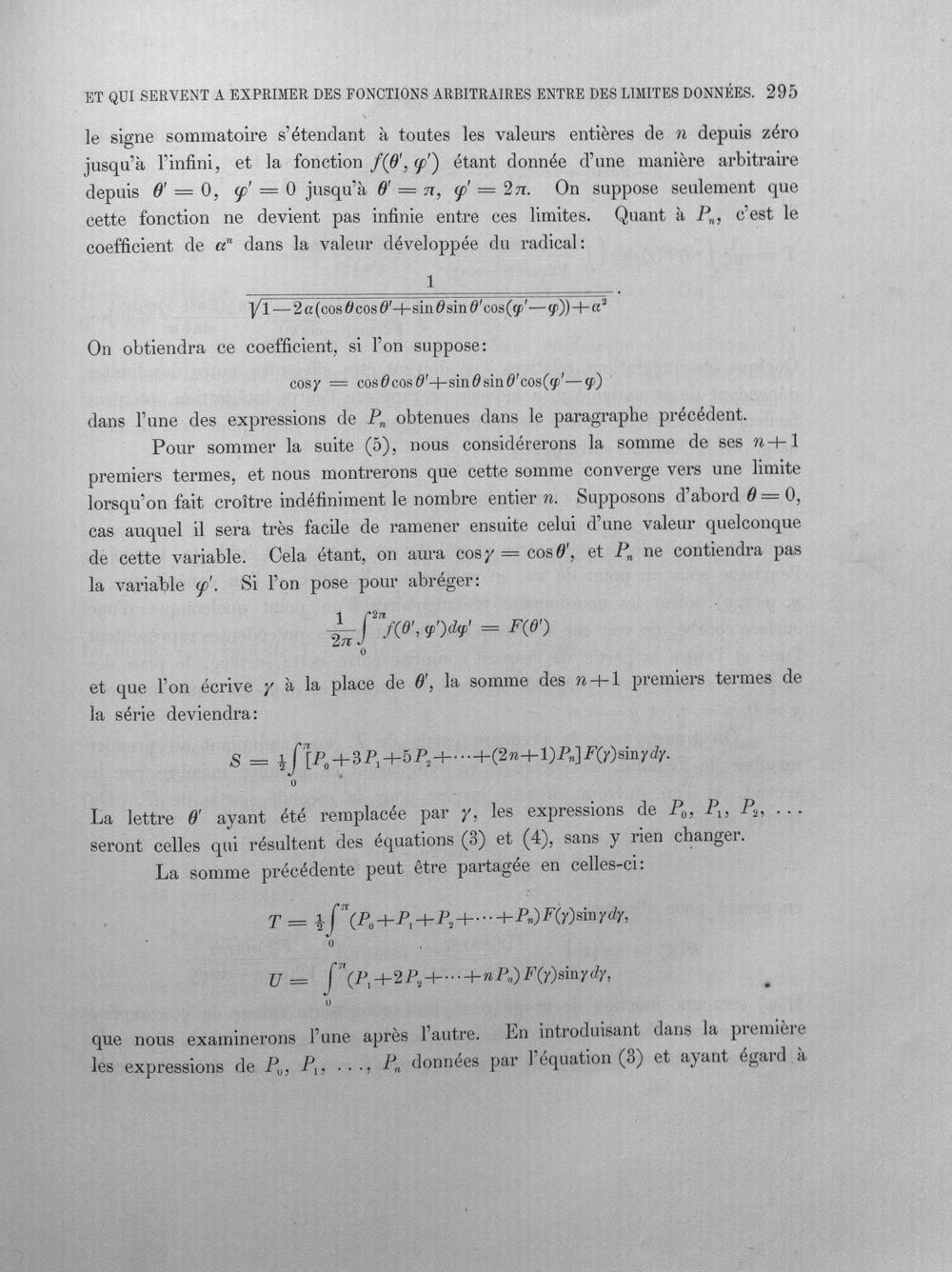 ET QUI SERVENT A EXPRIMER DES FONCTIONS ARBITRAIRES ENTRE DES LIMITES DONNÉES. 295

le signe sommatoire s'étendant à toutes les valeurs entières de $n$ depuis zéro jusqu'à l'infini, et la fonction $f(\theta', \varphi')$ étant donnée d'une manière arbitraire depuis $\theta' = 0$, $\varphi' = 0$ jusqu'à $\theta' = \pi$, $\varphi' = 2\pi$. On suppose seulement que cette fonction ne devient pas infinie entre ces limites. Quant à $P_n$, c'est le coefficient de $\alpha^n$ dans la valeur développée du radical:

$\frac{1}{\sqrt{1-2\alpha(\cos\theta\cos\theta'+\sin\theta\sin\theta'\cos(\varphi'-\varphi))+\alpha^2}}$.

On obtiendra ce coefficient, si l'on suppose:

$\cos\gamma = \cos\theta\cos\theta'+\sin\theta\sin\theta'\cos(\varphi'-\varphi)$

dans l'une des expressions de $P_n$ obtenues dans le paragraphe précédent.

Pour sommer la suite (5), nous considérerons la somme de ses $n+1$ premiers termes, et nous montrerons que cette somme converge vers une limite lorsqu'on fait croître indéfiniment le nombre entier $n$. Supposons d'abord $\theta = 0$, cas auquel il sera très facile de ramener ensuite celui d'une valeur quelconque de cette variable. Cela étant, on aura $\cos\gamma = \cos\theta'$, et $P_n$ ne contiendra pas la variable $\varphi'$. Si l'on pose pour abréger:

$\frac{1}{2\pi}\int_0^{2\pi} f(\theta', \varphi')d\varphi' = F(\theta')$

et que l'on écrive $\gamma$ à la place de $\theta'$, la somme des $n+1$ premiers termes de la série deviendra:

$S = \frac{1}{2}\int_0^{\pi}[P_0+3P_1+5P_2+\cdots+(2n+1)P_n]F(\gamma)\sin\gamma d\gamma.$

La lettre $\theta'$ ayant été remplacée par $\gamma$, les expressions de $P_0$, $P_1$, $P_2$, ... seront celles qui résultent des équations (3) et (4), sans y rien changer.

La somme précédente peut être partagée en celles-ci:

$T = \frac{1}{2}\int_0^{\pi}(P_0+P_1+P_2+\cdots+P_n)F(\gamma)\sin\gamma d\gamma,$

$U = \int_0^{\pi}(P_1+2P_2+\cdots+nP_n)F(\gamma)\sin\gamma d\gamma,$

que nous examinerons l'une après l'autre. En introduisant dans la première les expressions de $P_0$, $P_1$, ..., $P_n$ données par l'équation (3) et ayant égard à